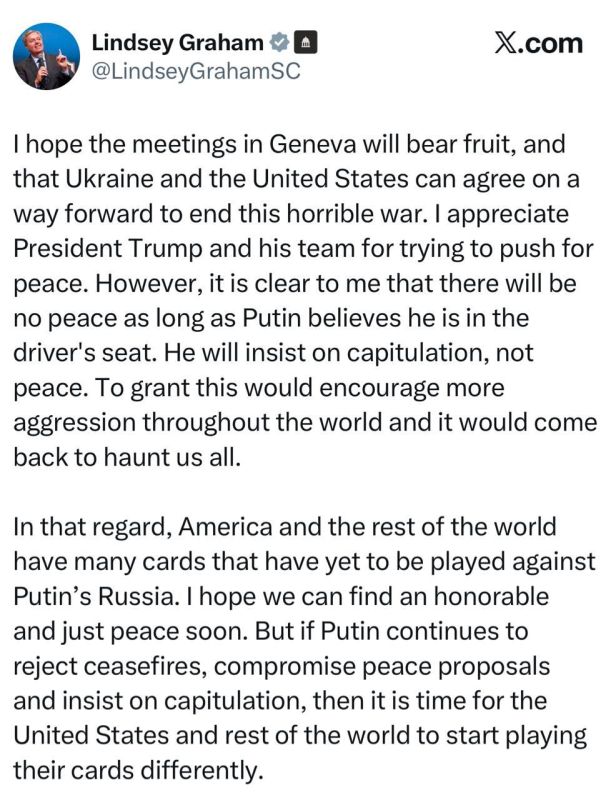 Lindsey Graham
@LindseyGrahamSC

𝕏.com

I hope the meetings in Geneva will bear fruit, and that Ukraine and the United States can agree on a way forward to end this horrible war. I appreciate President Trump and his team for trying to push for peace. However, it is clear to me that there will be no peace as long as Putin believes he is in the driver's seat. He will insist on capitulation, not peace. To grant this would encourage more aggression throughout the world and it would come back to haunt us all.

In that regard, America and the rest of the world have many cards that have yet to be played against Putin's Russia. I hope we can find an honorable and just peace soon. But if Putin continues to reject ceasefires, compromise peace proposals and insist on capitulation, then it is time for the United States and rest of the world to start playing their cards differently.